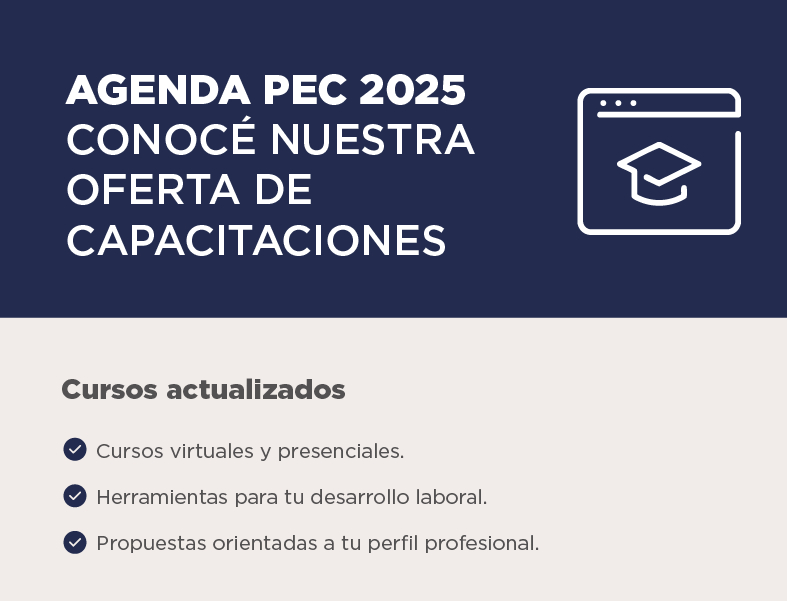 AGENDA PEC 2025
CONOCÉ NUESTRA OFERTA DE CAPACITACIONES

Cursos actualizados

Cursos virtuales y presenciales.

Herramientas para tu desarrollo laboral.

Propuestas orientadas a tu perfil profesional.